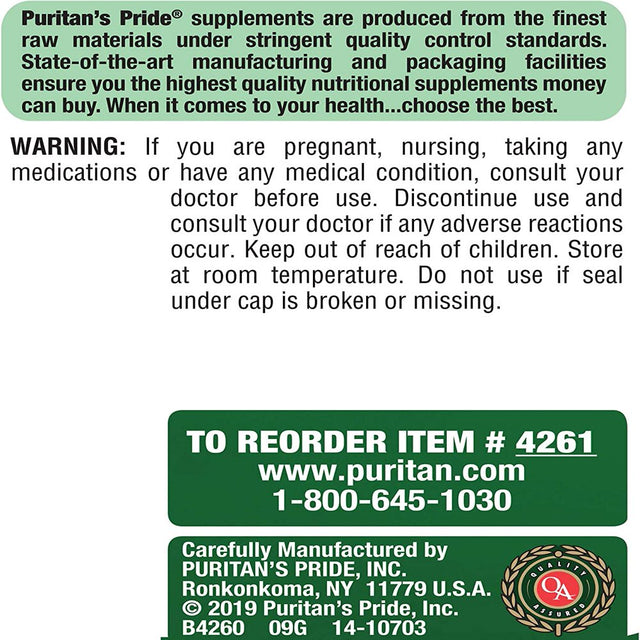 Puritan's Pride® supplements are produced from the finest raw materials under stringent quality control standards. State-of-the-art manufacturing and packaging facilities ensure you the highest quality nutritional supplements money can buy. When it comes to your health...choose the best.

WARNING: If you are pregnant, nursing, taking any medications or have any medical condition, consult your doctor before use. Discontinue use and consult your doctor if any adverse reactions occur. Keep out of reach of children. Store at room temperature. Do not use if seal under cap is broken or missing.

TO REORDER ITEM # 4261
www.puritan.com
1-800-645-1030

Carefully Manufactured by
PURITAN'S PRIDE, INC.
Ronkonkoma, NY 11779 U.S.A.
© 2019 Puritan's Pride, Inc.
B4260 09G 14-10703

QUALITY QA ASSURED